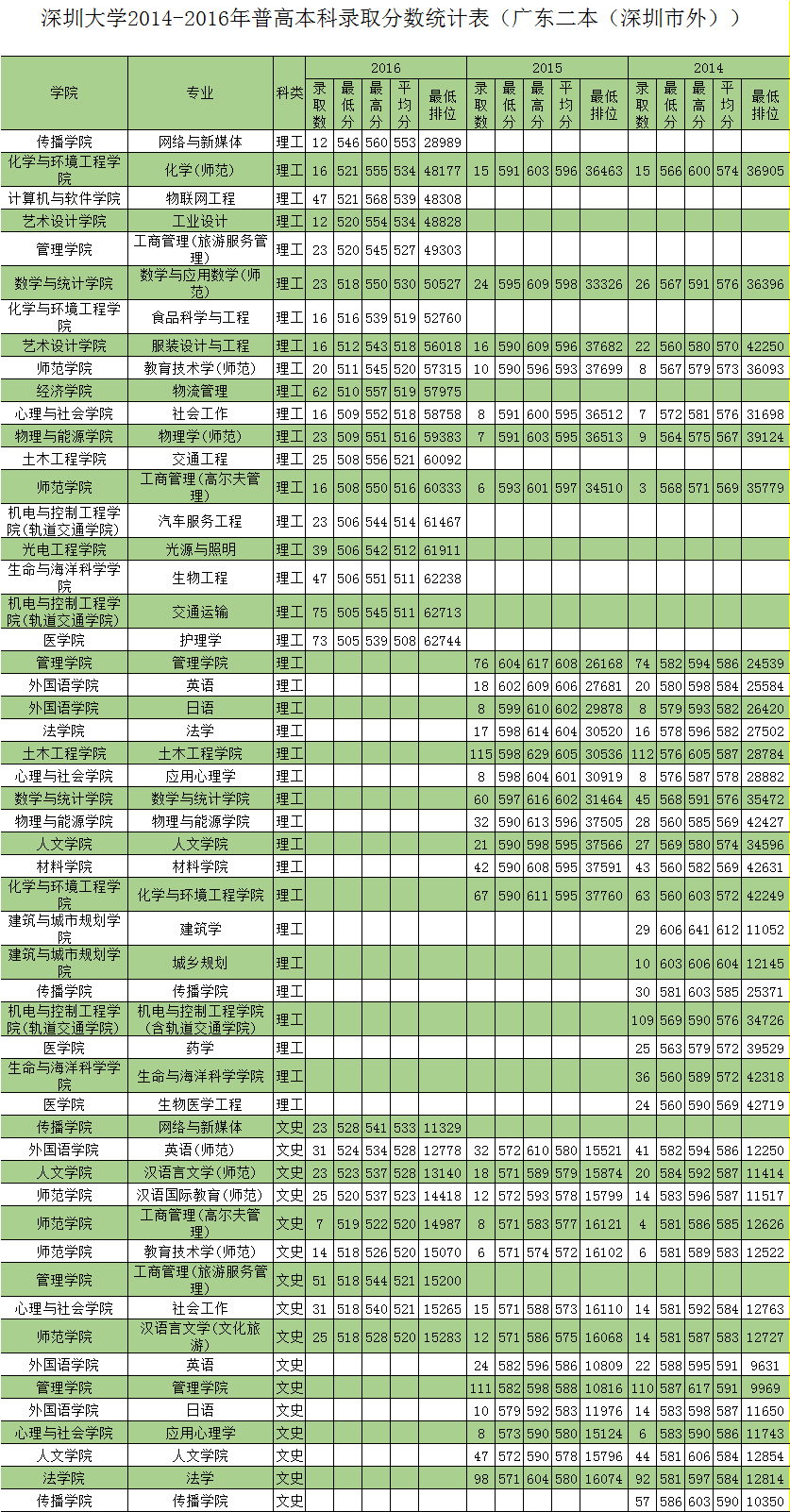 深圳大学2014-2016年普高本科录取分数统计表（广东二本（深圳市外））

| 学院 | 专业 | 科类 | 2016 录取数 | 2016 最低分 | 2016 最高分 | 2016 平均分 | 2016 最低排位 | 2015 录取数 | 2015 最低分 | 2015 最高分 | 2015 平均分 | 2015 最低排位 | 2014 录取数 | 2014 最低分 | 2014 最高分 | 2014 平均分 | 2014 最低排位 |
|---|---|---|---|---|---|---|---|---|---|---|---|---|---|---|---|---|---|
| 传播学院 | 网络与新媒体 | 理工 | 12 | 546 | 560 | 553 | 28989 | | | | | | | | | | |
| 化学与环境工程学院 | 化学(师范) | 理工 | 16 | 521 | 555 | 534 | 48177 | 15 | 591 | 603 | 596 | 36463 | 15 | 566 | 600 | 574 | 36905 |
| 计算机与软件学院 | 物联网工程 | 理工 | 47 | 521 | 568 | 539 | 48308 | | | | | | | | | | |
| 艺术设计学院 | 工业设计 | 理工 | 12 | 520 | 554 | 534 | 48828 | | | | | | | | | | |
| 管理学院 | 工商管理(旅游服务管理) | 理工 | 23 | 520 | 545 | 527 | 49303 | | | | | | | | | | |
| 数学与统计学院 | 数学与应用数学(师范) | 理工 | 23 | 518 | 550 | 530 | 50527 | 24 | 595 | 609 | 598 | 33326 | 26 | 567 | 591 | 576 | 36396 |
| 化学与环境工程学院 | 食品科学与工程 | 理工 | 16 | 516 | 539 | 519 | 52760 | | | | | | | | | | |
| 艺术设计学院 | 服装设计与工程 | 理工 | 16 | 512 | 543 | 518 | 56018 | 16 | 590 | 609 | 596 | 37682 | 22 | 560 | 580 | 570 | 42250 |
| 师范学院 | 教育技术学(师范) | 理工 | 20 | 511 | 545 | 520 | 57315 | 10 | 590 | 596 | 593 | 37699 | 8 | 567 | 579 | 573 | 36093 |
| 经济学院 | 物流管理 | 理工 | 62 | 510 | 557 | 519 | 57975 | | | | | | | | | | |
| 心理与社会学院 | 社会工作 | 理工 | 16 | 509 | 552 | 518 | 58758 | 8 | 591 | 600 | 595 | 36512 | 7 | 572 | 581 | 576 | 31698 |
| 物理与能源学院 | 物理学(师范) | 理工 | 23 | 509 | 551 | 516 | 59383 | 7 | 591 | 603 | 595 | 36513 | 9 | 564 | 575 | 567 | 39124 |
| 土木工程学院 | 交通工程 | 理工 | 25 | 508 | 556 | 521 | 60092 | | | | | | | | | | |
| 师范学院 | 工商管理(高尔夫管理) | 理工 | 16 | 508 | 550 | 516 | 60333 | 6 | 593 | 601 | 597 | 34510 | 3 | 568 | 571 | 569 | 35779 |
| 机电与控制工程学院(轨道交通学院) | 汽车服务工程 | 理工 | 23 | 506 | 544 | 514 | 61467 | | | | | | | | | | |
| 光电工程学院 | 光源与照明 | 理工 | 39 | 506 | 542 | 512 | 61911 | | | | | | | | | | |
| 生命与海洋科学学院 | 生物工程 | 理工 | 47 | 506 | 551 | 511 | 62238 | | | | | | | | | | |
| 机电与控制工程学院(轨道交通学院) | 交通运输 | 理工 | 75 | 505 | 545 | 511 | 62713 | | | | | | | | | | |
| 医学院 | 护理学 | 理工 | 73 | 505 | 539 | 508 | 62744 | | | | | | | | | | |
| 管理学院 | 管理学院 | 理工 | | | | | | 76 | 604 | 617 | 608 | 26168 | 74 | 582 | 594 | 586 | 24539 |
| 外国语学院 | 英语 | 理工 | | | | | | 18 | 602 | 609 | 606 | 27681 | 20 | 580 | 598 | 584 | 25584 |
| 外国语学院 | 日语 | 理工 | | | | | | 8 | 599 | 610 | 602 | 29878 | 8 | 579 | 593 | 582 | 26420 |
| 法学院 | 法学 | 理工 | | | | | | 17 | 598 | 614 | 604 | 30520 | 16 | 578 | 596 | 582 | 27502 |
| 土木工程学院 | 土木工程学院 | 理工 | | | | | | 115 | 598 | 629 | 605 | 30536 | 112 | 576 | 605 | 587 | 28784 |
| 心理与社会学院 | 应用心理学 | 理工 | | | | | | 8 | 598 | 604 | 601 | 30919 | 8 | 576 | 587 | 578 | 28882 |
| 数学与统计学院 | 数学与统计学院 | 理工 | | | | | | 60 | 597 | 616 | 602 | 31464 | 45 | 568 | 591 | 576 | 35472 |
| 物理与能源学院 | 物理与能源学院 | 理工 | | | | | | 32 | 590 | 613 | 596 | 37505 | 28 | 560 | 585 | 569 | 42427 |
| 人文学院 | 人文学院 | 理工 | | | | | | 21 | 590 | 598 | 595 | 37566 | 27 | 569 | 580 | 574 | 34596 |
| 材料学院 | 材料学院 | 理工 | | | | | | 42 | 590 | 608 | 595 | 37591 | 43 | 560 | 582 | 569 | 42631 |
| 化学与环境工程学院 | 化学与环境工程学院 | 理工 | | | | | | 67 | 590 | 611 | 595 | 37760 | 63 | 560 | 603 | 572 | 42249 |
| 建筑与城市规划学院 | 建筑学 | 理工 | | | | | | | | | | | 29 | 606 | 641 | 612 | 11052 |
| 建筑与城市规划学院 | 城乡规划 | 理工 | | | | | | | | | | | 10 | 603 | 606 | 604 | 12145 |
| 传播学院 | 传播学院 | 理工 | | | | | | | | | | | 30 | 581 | 603 | 585 | 25371 |
| 机电与控制工程学院(轨道交通学院) | 机电与控制工程学院(含轨道交通学院) | 理工 | | | | | | | | | | | 109 | 569 | 590 | 576 | 34726 |
| 医学院 | 药学 | 理工 | | | | | | | | | | | 25 | 563 | 579 | 572 | 39529 |
| 生命与海洋科学学院 | 生命与海洋科学学院 | 理工 | | | | | | | | | | | 36 | 560 | 589 | 572 | 42318 |
| 医学院 | 生物医学工程 | 理工 | | | | | | | | | | | 24 | 560 | 590 | 569 | 42719 |
| 传播学院 | 网络与新媒体 | 文史 | 23 | 528 | 541 | 533 | 11329 | | | | | | | | | | |
| 外国语学院 | 英语(师范) | 文史 | 31 | 524 | 534 | 528 | 12778 | 32 | 572 | 610 | 580 | 15521 | 41 | 582 | 594 | 586 | 12250 |
| 人文学院 | 汉语言文学(师范) | 文史 | 23 | 523 | 537 | 528 | 13140 | 18 | 571 | 589 | 579 | 15874 | 20 | 584 | 592 | 587 | 11414 |
| 师范学院 | 汉语国际教育(师范) | 文史 | 25 | 520 | 537 | 523 | 14418 | 12 | 572 | 593 | 578 | 15799 | 14 | 583 | 596 | 587 | 11517 |
| 师范学院 | 工商管理(高尔夫管理) | 文史 | 7 | 519 | 522 | 520 | 14987 | 8 | 571 | 583 | 577 | 16121 | 4 | 581 | 586 | 585 | 12626 |
| 师范学院 | 教育技术学(师范) | 文史 | 14 | 518 | 526 | 520 | 15070 | 6 | 571 | 574 | 572 | 16102 | 6 | 581 | 589 | 583 | 12522 |
| 管理学院 | 工商管理(旅游服务管理) | 文史 | 51 | 518 | 544 | 521 | 15200 | | | | | | | | | | |
| 心理与社会学院 | 社会工作 | 文史 | 31 | 518 | 540 | 521 | 15265 | 15 | 571 | 588 | 573 | 16110 | 14 | 581 | 592 | 584 | 12763 |
| 师范学院 | 汉语言文学(文化旅游) | 文史 | 25 | 518 | 528 | 520 | 15283 | 12 | 571 | 586 | 575 | 16068 | 14 | 581 | 587 | 583 | 12727 |
| 外国语学院 | 英语 | 文史 | | | | | | 24 | 582 | 596 | 586 | 10809 | 22 | 588 | 595 | 591 | 9631 |
| 管理学院 | 管理学院 | 文史 | | | | | | 111 | 582 | 598 | 588 | 10816 | 110 | 587 | 617 | 591 | 9969 |
| 外国语学院 | 日语 | 文史 | | | | | | 10 | 579 | 592 | 583 | 11976 | 14 | 583 | 598 | 587 | 11650 |
| 心理与社会学院 | 应用心理学 | 文史 | | | | | | 8 | 573 | 590 | 580 | 15124 | 6 | 583 | 590 | 586 | 11743 |
| 人文学院 | 人文学院 | 文史 | | | | | | 47 | 572 | 590 | 578 | 15796 | 44 | 581 | 606 | 584 | 12854 |
| 法学院 | 法学 | 文史 | | | | | | 98 | 571 | 604 | 580 | 16074 | 92 | 581 | 597 | 584 | 12814 |
| 传播学院 | 传播学院 | 文史 | | | | | | | | | | | 57 | 586 | 603 | 590 | 10350 |